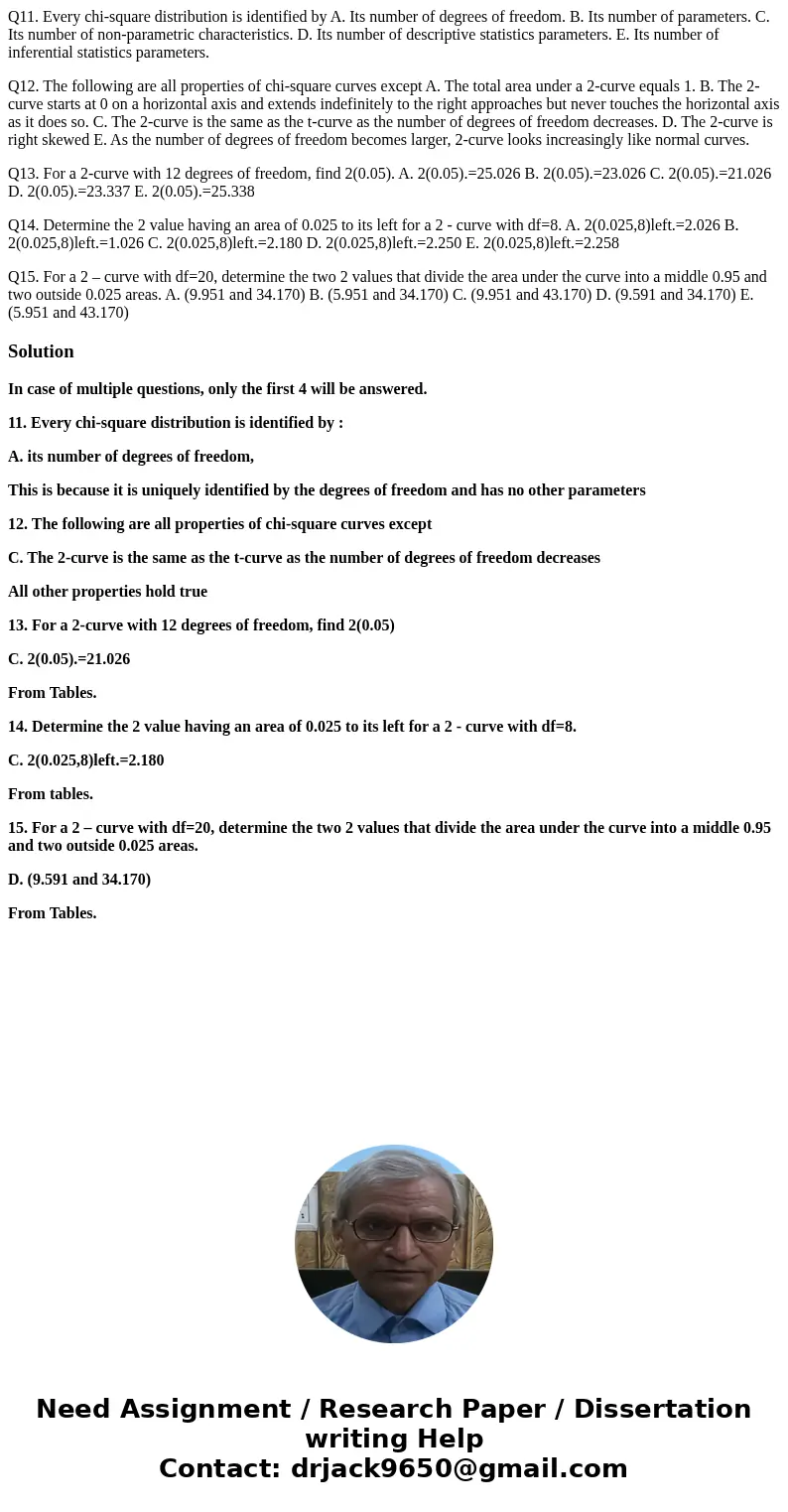 Q11. Every chi-square distribution is identified by A. Its number of degrees of freedom. B. Its number of parameters. C. Its number of non-parametric characteristics. D. Its number of descriptive statistics parameters. E. Its number of inferential statistics parameters.

Q12. The following are all properties of chi-square curves except A. The total area under a 2-curve equals 1. B. The 2-curve starts at 0 on a horizontal axis and extends indefinitely to the right approaches but never touches the horizontal axis as it does so. C. The 2-curve is the same as the t-curve as the number of degrees of freedom decreases. D. The 2-curve is right skewed E. As the number of degrees of freedom becomes larger, 2-curve looks increasingly like normal curves.

Q13. For a 2-curve with 12 degrees of freedom, find 2(0.05). A. 2(0.05).=25.026 B. 2(0.05).=23.026 C. 2(0.05).=21.026 D. 2(0.05).=23.337 E. 2(0.05).=25.338

Q14. Determine the 2 value having an area of 0.025 to its left for a 2 - curve with df=8. A. 2(0.025,8)left.=2.026 B. 2(0.025,8)left.=1.026 C. 2(0.025,8)left.=2.180 D. 2(0.025,8)left.=2.250 E. 2(0.025,8)left.=2.258

Q15. For a 2 – curve with df=20, determine the two 2 values that divide the area under the curve into a middle 0.95 and two outside 0.025 areas. A. (9.951 and 34.170) B. (5.951 and 34.170) C. (9.951 and 43.170) D. (9.591 and 34.170) E. (5.951 and 43.170)

Solution

In case of multiple questions, only the first 4 will be answered.

11. Every chi-square distribution is identified by :

A. its number of degrees of freedom,

This is because it is uniquely identified by the degrees of freedom and has no other parameters

12. The following are all properties of chi-square curves except

C. The 2-curve is the same as the t-curve as the number of degrees of freedom decreases

All other properties hold true

13. For a 2-curve with 12 degrees of freedom, find 2(0.05)

C. 2(0.05).=21.026

From Tables.

14. Determine the 2 value having an area of 0.025 to its left for a 2 - curve with df=8.

C. 2(0.025,8)left.=2.180

From tables.

15. For a 2 – curve with df=20, determine the two 2 values that divide the area under the curve into a middle 0.95 and two outside 0.025 areas.

D. (9.591 and 34.170)

From Tables.

Need Assignment / Research Paper / Dissertation writing Help
Contact: drjack9650@gmail.com